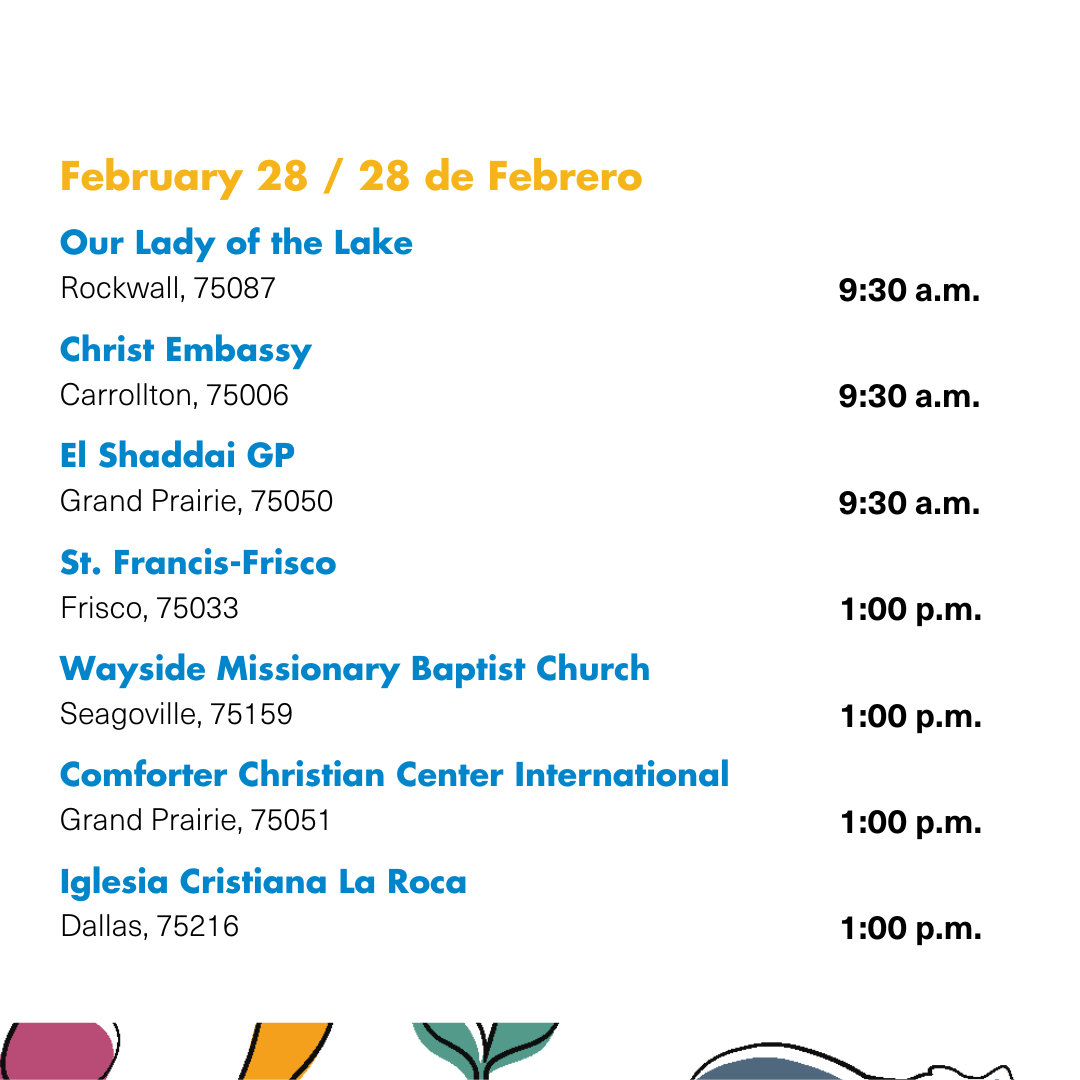 February 28 / 28 de Febrero

Our Lady of the Lake
Rockwall, 75087 9:30 a.m.

Christ Embassy
Carrollton, 75006 9:30 a.m.

El Shaddai GP
Grand Prairie, 75050 9:30 a.m.

St. Francis-Frisco
Frisco, 75033 1:00 p.m.

Wayside Missionary Baptist Church
Seagoville, 75159 1:00 p.m.

Comforter Christian Center International
Grand Prairie, 75051 1:00 p.m.

Iglesia Cristiana La Roca
Dallas, 75216 1:00 p.m.